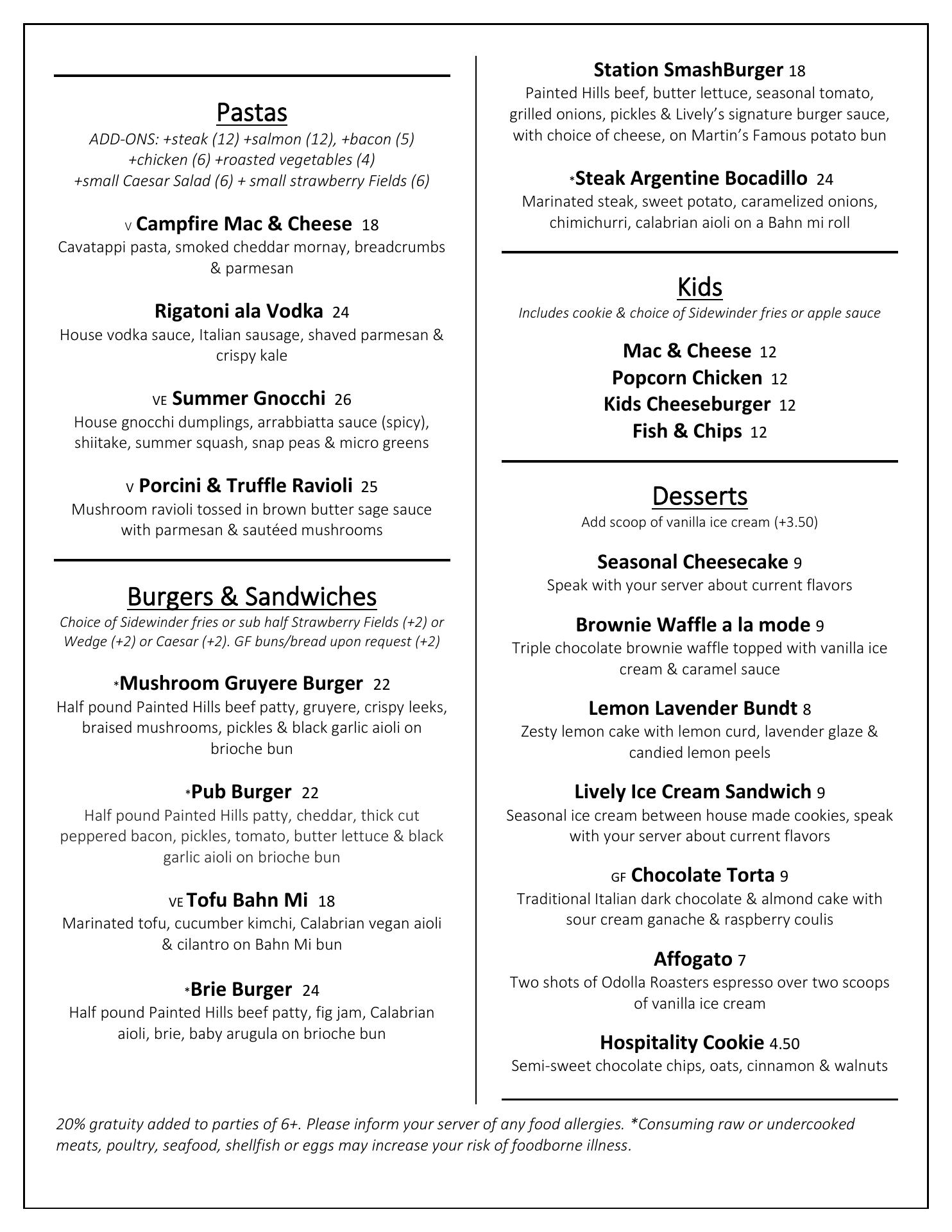 Pastas
ADD-ONS: +steak (12) +salmon (12), +bacon (5) +chicken (6) +roasted vegetables (4) +small Caesar Salad (6) + small strawberry Fields (6)

V Campfire Mac & Cheese 18
Cavatappi pasta, smoked cheddar mornay, breadcrumbs & parmesan

Rigatoni ala Vodka 24
House vodka sauce, Italian sausage, shaved parmesan & crispy kale

VE Summer Gnocchi 26
House gnocchi dumplings, arrabbiatta sauce (spicy), shiitake, summer squash, snap peas & micro greens

V Porcini & Truffle Ravioli 25
Mushroom ravioli tossed in brown butter sage sauce with parmesan & sautéed mushrooms

Burgers & Sandwiches
Choice of Sidewinder fries or sub half Strawberry Fields (+2) or Wedge (+2) or Caesar (+2). GF buns/bread upon request (+2)

*Mushroom Gruyere Burger 22
Half pound Painted Hills beef patty, gruyere, crispy leeks, braised mushrooms, pickles & black garlic aioli on brioche bun

*Pub Burger 22
Half pound Painted Hills patty, cheddar, thick cut peppered bacon, pickles, tomato, butter lettuce & black garlic aioli on brioche bun

VE Tofu Bahn Mi 18
Marinated tofu, cucumber kimchi, Calabrian vegan aioli & cilantro on Bahn Mi bun

*Brie Burger 24
Half pound Painted Hills beef patty, fig jam, Calabrian aioli, brie, baby arugula on brioche bun

Station SmashBurger 18
Painted Hills beef, butter lettuce, seasonal tomato, grilled onions, pickles & Lively's signature burger sauce, with choice of cheese, on Martin's Famous potato bun

*Steak Argentine Bocadillo 24
Marinated steak, sweet potato, caramelized onions, chimichurri, calabrian aioli on a Bahn mi roll

Kids
Includes cookie & choice of Sidewinder fries or apple sauce

Mac & Cheese 12
Popcorn Chicken 12
Kids Cheeseburger 12
Fish & Chips 12

Desserts
Add scoop of vanilla ice cream (+3.50)

Seasonal Cheesecake 9
Speak with your server about current flavors

Brownie Waffle a la mode 9
Triple chocolate brownie waffle topped with vanilla ice cream & caramel sauce

Lemon Lavender Bundt 8
Zesty lemon cake with lemon curd, lavender glaze & candied lemon peels

Lively Ice Cream Sandwich 9
Seasonal ice cream between house made cookies, speak with your server about current flavors

GF Chocolate Torta 9
Traditional Italian dark chocolate & almond cake with sour cream ganache & raspberry coulis

Affogato 7
Two shots of Odolla Roasters espresso over two scoops of vanilla ice cream

Hospitality Cookie 4.50
Semi-sweet chocolate chips, oats, cinnamon & walnuts

20% gratuity added to parties of 6+. Please inform your server of any food allergies. *Consuming raw or undercooked meats, poultry, seafood, shellfish or eggs may increase your risk of foodborne illness.